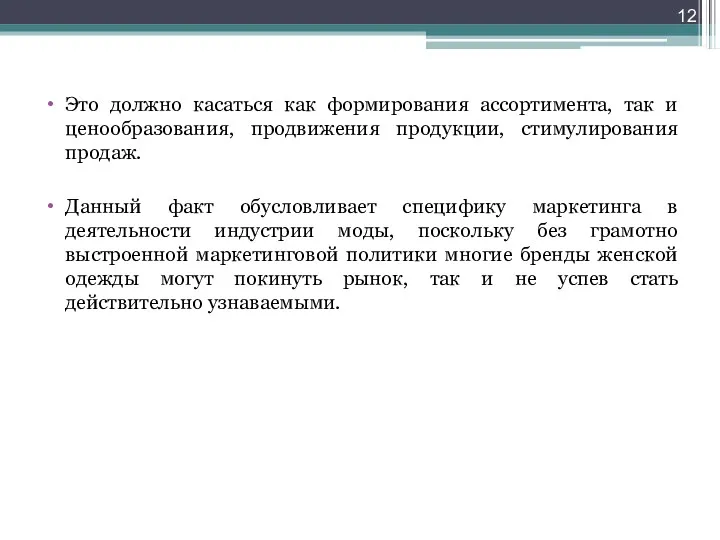 12

• Это должно касаться как формирования ассортимента, так и ценообразования, продвижения продукции, стимулирования продаж.

• Данный факт обусловливает специфику маркетинга в деятельности индустрии моды, поскольку без грамотно выстроенной маркетинговой политики многие бренды женской одежды могут покинуть рынок, так и не успев стать действительно узнаваемыми.